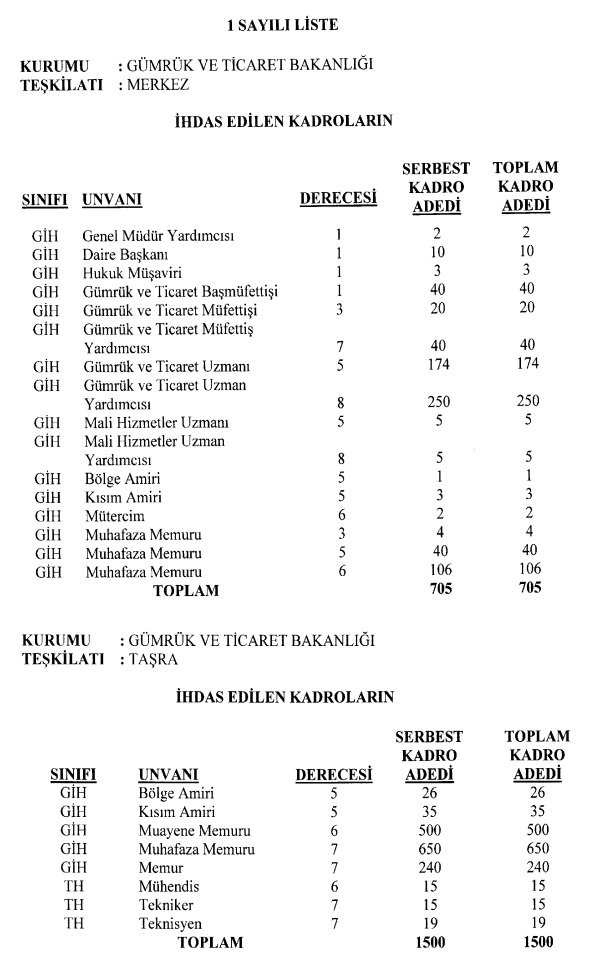 1 SAYILI LİSTE

KURUMU : GÜMRÜK VE TİCARET BAKANLIĞI
TEŞKİLATI : MERKEZ

İHDAS EDİLEN KADROLARIN

| SINIFI | UNVANI | DERECESİ | SERBEST KADRO ADEDİ | TOPLAM KADRO ADEDİ |
|---|---|---|---|---|
| GİH | Genel Müdür Yardımcısı | 1 | 2 | 2 |
| GİH | Daire Başkanı | 1 | 10 | 10 |
| GİH | Hukuk Müşaviri | 1 | 3 | 3 |
| GİH | Gümrük ve Ticaret Başmüfettişi | 1 | 40 | 40 |
| GİH | Gümrük ve Ticaret Müfettişi | 3 | 20 | 20 |
| GİH | Gümrük ve Ticaret Müfettiş Yardımcısı | 7 | 40 | 40 |
| GİH | Gümrük ve Ticaret Uzmanı | 5 | 174 | 174 |
| GİH | Gümrük ve Ticaret Uzman Yardımcısı | 8 | 250 | 250 |
| GİH | Mali Hizmetler Uzmanı | 5 | 5 | 5 |
| GİH | Mali Hizmetler Uzman Yardımcısı | 8 | 5 | 5 |
| GİH | Bölge Amiri | 5 | 1 | 1 |
| GİH | Kısım Amiri | 5 | 3 | 3 |
| GİH | Mütercim | 6 | 2 | 2 |
| GİH | Muhafaza Memuru | 3 | 4 | 4 |
| GİH | Muhafaza Memuru | 5 | 40 | 40 |
| GİH | Muhafaza Memuru | 6 | 106 | 106 |
| | TOPLAM | | 705 | 705 |

KURUMU : GÜMRÜK VE TİCARET BAKANLIĞI
TEŞKİLATI : TAŞRA

İHDAS EDİLEN KADROLARIN

| SINIFI | UNVANI | DERECESİ | SERBEST KADRO ADEDİ | TOPLAM KADRO ADEDİ |
|---|---|---|---|---|
| GİH | Bölge Amiri | 5 | 26 | 26 |
| GİH | Kısım Amiri | 5 | 35 | 35 |
| GİH | Muayene Memuru | 6 | 500 | 500 |
| GİH | Muhafaza Memuru | 7 | 650 | 650 |
| GİH | Memur | 7 | 240 | 240 |
| TH | Mühendis | 6 | 15 | 15 |
| TH | Tekniker | 7 | 15 | 15 |
| TH | Teknisyen | 7 | 19 | 19 |
| | TOPLAM | | 1500 | 1500 |